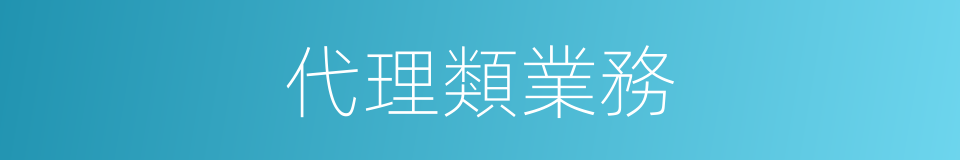 代理類業務